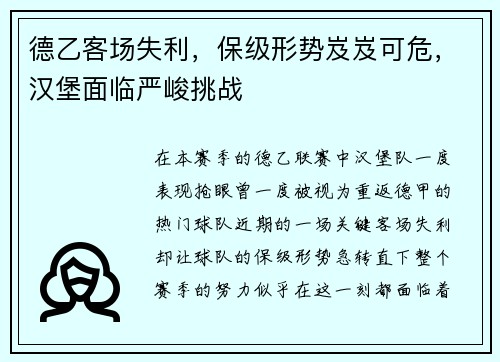 德乙客场失利，保级形势岌岌可危，汉堡面临严峻挑战

在本赛季的德乙联赛中汉堡队一度表现抢眼曾一度被视为重返德甲的热门球队近期的一场关键客场失利却让球队的保级形势急转直下整个赛季的努力似乎在这一刻都面临着